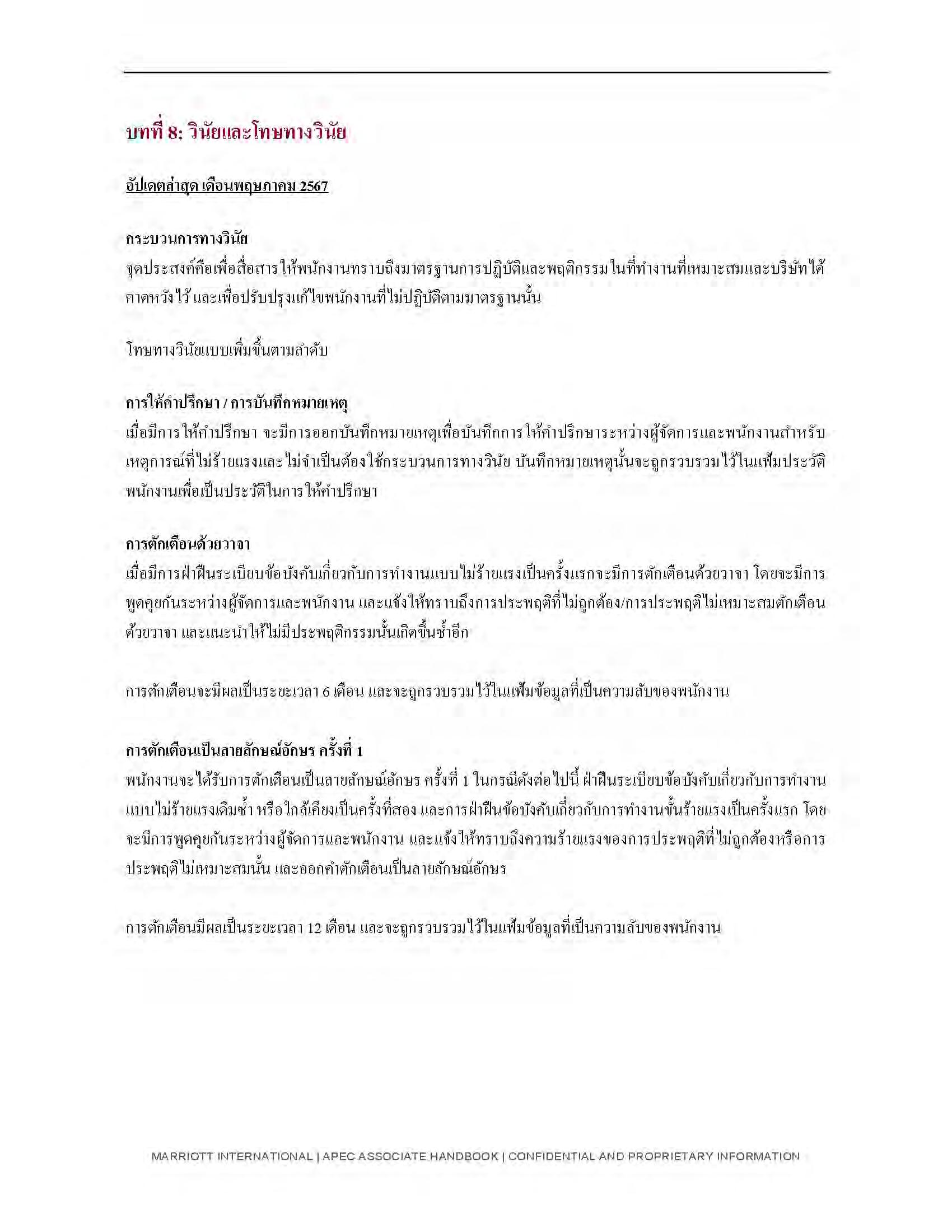 บทที่ 8: วินัยและโทษทางวินัย

อัปเดตล่าสุด เดือนพฤษภาคม 2567

กระบวนการทางวินัย
จุดประสงค์คือเพื่อสื่อสารให้พนักงานทราบถึงมาตรฐานการปฏิบัติและพฤติกรรมในที่ทำงานที่เหมาะสมและบริษัทได้คาดหวังไว้ และเพื่อปรับปรุงแก้ไขพนักงานที่ไม่ปฏิบัติตามมาตรฐานนั้น

โทษทางวินัยแบบเพิ่มขึ้นตามลำดับ

การให้คำปรึกษา / การบันทึกหมายเหตุ
เมื่อมีการให้คำปรึกษา จะมีการออกบันทึกหมายเหตุเพื่อบันทึกการให้คำปรึกษาระหว่างผู้จัดการและพนักงานสำหรับเหตุการณ์ที่ไม่ร้ายแรงและไม่จำเป็นต้องใช้กระบวนการทางวินัย บันทึกหมายเหตุนั้นจะถูกรวบรวมไว้ในแฟ้มประวัติพนักงานเพื่อเป็นประวัติในการให้คำปรึกษา

การตักเตือนด้วยวาจา
เมื่อมีการฝ่าฝืนระเบียบข้อบังคับเกี่ยวกับการทำงานแบบไม่ร้ายแรงเป็นครั้งแรกจะมีการตักเตือนด้วยวาจา โดยจะมีการพูดคุยกันระหว่างผู้จัดการและพนักงาน และแจ้งให้ทราบถึงการประพฤติที่ไม่ถูกต้อง/การประพฤติไม่เหมาะสมตักเตือนด้วยวาจา และแนะนำให้ไม่มีประพฤติกรรมนั้นเกิดขึ้นซ้ำอีก

การตักเตือนจะมีผลเป็นระยะเวลา 6 เดือน และจะถูกรวบรวมไว้ในแฟ้มข้อมูลที่เป็นความลับของพนักงาน

การตักเตือนเป็นลายลักษณ์อักษร ครั้งที่ 1
พนักงานจะได้รับการตักเตือนเป็นลายลักษณ์อักษร ครั้งที่ 1 ในกรณีดังต่อไปนี้ ฝ่าฝืนระเบียบข้อบังคับเกี่ยวกับการทำงานแบบไม่ร้ายแรงเดิมซ้ำ หรือใกล้เคียงเป็นครั้งที่สอง และการฝ่าฝืนข้อบังคับเกี่ยวกับการทำงานขั้นร้ายแรงเป็นครั้งแรก โดยจะมีการพูดคุยกันระหว่างผู้จัดการและพนักงาน และแจ้งให้ทราบถึงความร้ายแรงของการประพฤติที่ไม่ถูกต้องหรือการประพฤติไม่เหมาะสมนั้น และออกคำตักเตือนเป็นลายลักษณ์อักษร

การตักเตือนมีผลเป็นระยะเวลา 12 เดือน และจะถูกรวบรวมไว้ในแฟ้มข้อมูลที่เป็นความลับของพนักงาน

MARRIOTT INTERNATIONAL | APEC ASSOCIATE HANDBOOK | CONFIDENTIAL AND PROPRIETARY INFORMATION